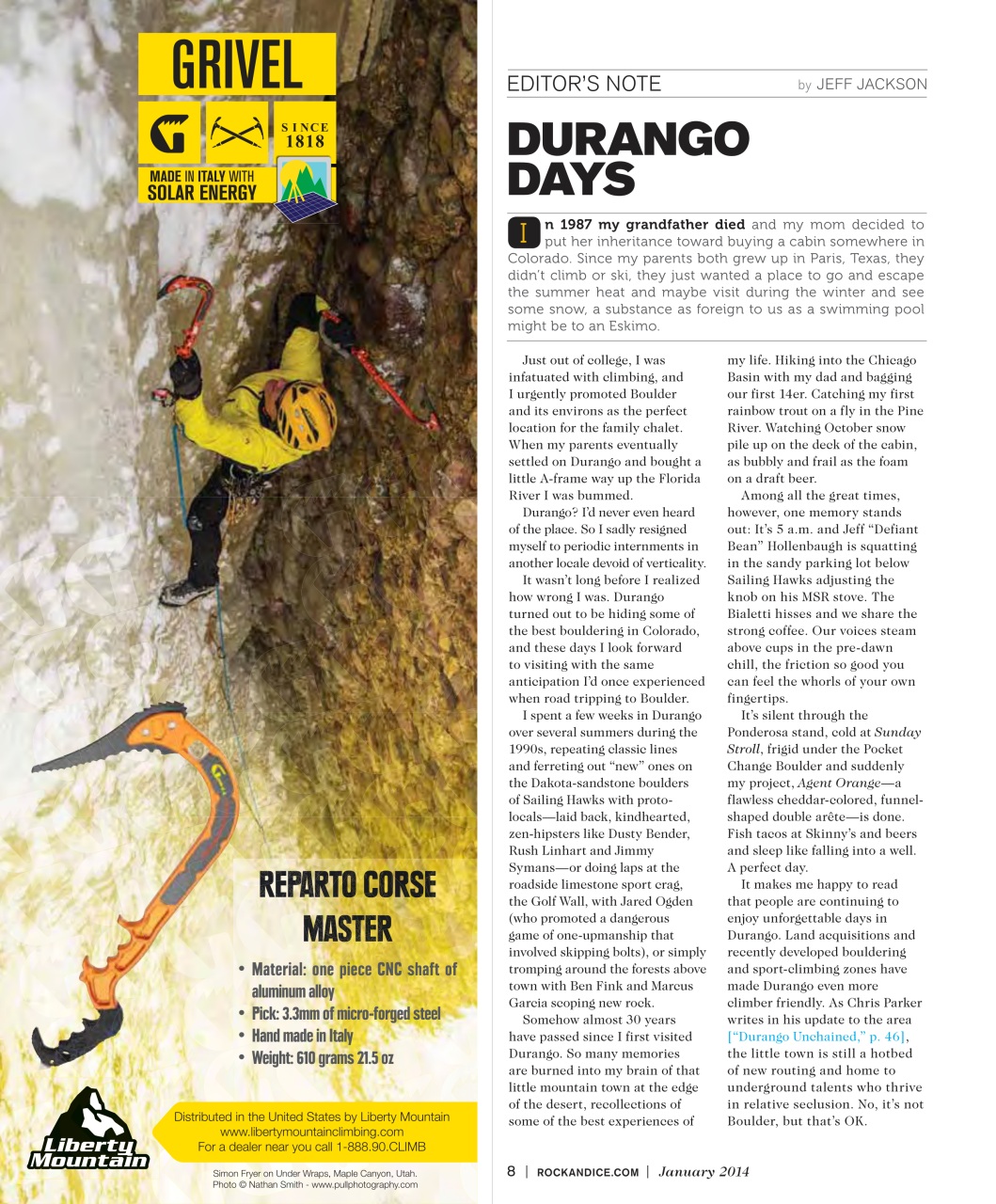 GRIVEL

SINCE 1818

MADE IN ITALY WITH SOLAR ENERGY

REPARTO CORSE MASTER

• Material: one piece CNC shaft of aluminum alloy
• Pick: 3.3mm of micro-forged steel
• Hand made in Italy
• Weight: 610 grams 21.5 oz

Liberty Mountain

Distributed in the United States by Liberty Mountain
www.libertymountainclimbing.com
For a dealer near you call 1-888.90.CLIMB

Simon Fryer on Under Wraps, Maple Canyon, Utah.
Photo © Nathan Smith - www.pullphotography.com

EDITOR'S NOTE by JEFF JACKSON

DURANGO DAYS

In 1987 my grandfather died and my mom decided to put her inheritance toward buying a cabin somewhere in Colorado. Since my parents both grew up in Paris, Texas, they didn't climb or ski, they just wanted a place to go and escape the summer heat and maybe visit during the winter and see some snow, a substance as foreign to us as a swimming pool might be to an Eskimo.

Just out of college, I was infatuated with climbing, and I urgently promoted Boulder and its environs as the perfect location for the family chalet. When my parents eventually settled on Durango and bought a little A-frame way up the Florida River I was bummed.

Durango? I'd never even heard of the place. So I sadly resigned myself to periodic internments in another locale devoid of verticality.

It wasn't long before I realized how wrong I was. Durango turned out to be hiding some of the best bouldering in Colorado, and these days I look forward to visiting with the same anticipation I'd once experienced when road tripping to Boulder.

I spent a few weeks in Durango over several summers during the 1990s, repeating classic lines and ferreting out "new" ones on the Dakota-sandstone boulders of Sailing Hawks with proto-locals—laid back, kindhearted, zen-hipsters like Dusty Bender, Rush Linhart and Jimmy Symans—or doing laps at the roadside limestone sport crag, the Golf Wall, with Jared Ogden (who promoted a dangerous game of one-upmanship that involved skipping bolts), or simply tromping around the forests above town with Ben Fink and Marcus Garcia scoping new rock.

Somehow almost 30 years have passed since I first visited Durango. So many memories are burned into my brain of that little mountain town at the edge of the desert, recollections of some of the best experiences of my life. Hiking into the Chicago Basin with my dad and bagging our first 14er. Catching my first rainbow trout on a fly in the Pine River. Watching October snow pile up on the deck of the cabin, as bubbly and frail as the foam on a draft beer.

Among all the great times, however, one memory stands out: It's 5 a.m. and Jeff "Defiant Bean" Hollenbaugh is squatting in the sandy parking lot below Sailing Hawks adjusting the knob on his MSR stove. The Bialetti hisses and we share the strong coffee. Our voices steam above cups in the pre-dawn chill, the friction so good you can feel the whorls of your own fingertips.

It's silent through the Ponderosa stand, cold at Sunday Stroll, frigid under the Pocket Change Boulder and suddenly my project, Agent Orange—a flawless cheddar-colored, funnel-shaped double arête—is done. Fish tacos at Skinny's and beers and sleep like falling into a well. A perfect day.

It makes me happy to read that people are continuing to enjoy unforgettable days in Durango. Land acquisitions and recently developed bouldering and sport-climbing zones have made Durango even more climber friendly. As Chris Parker writes in his update to the area ["Durango Unchained," p. 46], the little town is still a hotbed of new routing and home to underground talents who thrive in relative seclusion. No, it's not Boulder, but that's OK.

8 | ROCKANDICE.COM | January 2014